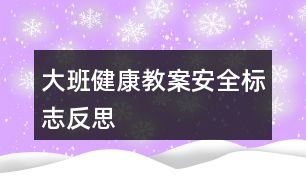 大班健康教案安全标志反思